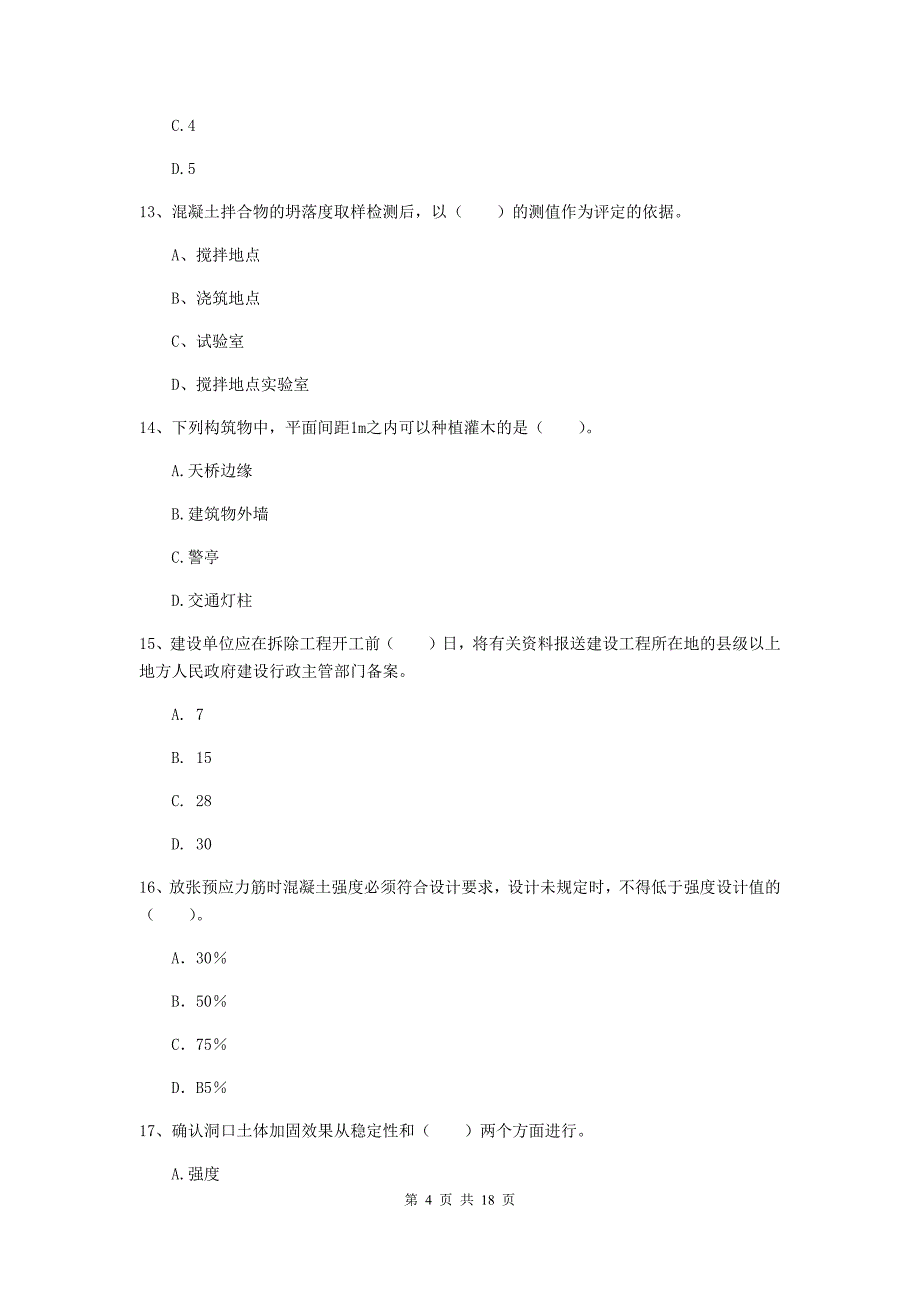 C.4

D.5

13、混凝土拌合物的坍落度取样检测后，以（　　）的测值作为评定的依据。

A、搅拌地点

B、浇筑地点

C、试验室

D、搅拌地点实验室

14、下列构筑物中，平面间距1m之内可以种植灌木的是（　　）。

A.天桥边缘

B.建筑物外墙

C.警亭

D.交通灯柱

15、建设单位应在拆除工程开工前（　　）日，将有关资料报送建设工程所在地的县级以上地方人民政府建设行政主管部门备案。

A. 7

B. 15

C. 28

D. 30

16、放张预应力筋时混凝土强度必须符合设计要求，设计未规定时，不得低于强度设计值的（　　）。

A. 30%

B. 50%

C. 75%

D. B5%

17、确认洞口土体加固效果从稳定性和（　　）两个方面进行。

A.强度

第 4 页 共 18 页